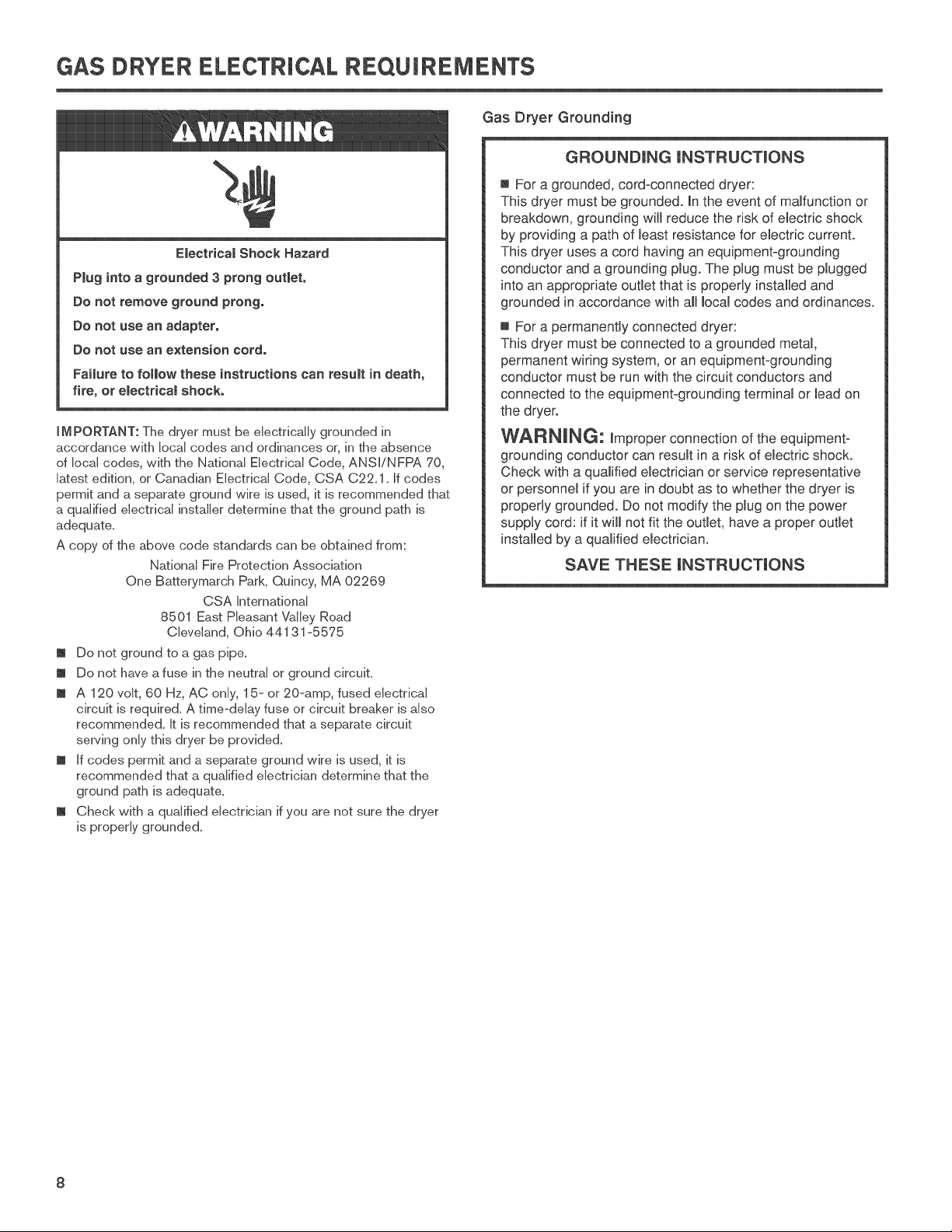 GAS DRYER ELECTRICAL REQUIREMENTS

WARNING

Electrical Shock Hazard

Plug into a grounded 3 prong outlet.

Do not remove ground prong.

Do not use an adapter.

Do not use an extension cord.

Failure to follow these instructions can result in death, fire, or electrical shock.

IMPORTANT: The dryer must be electrically grounded in accordance with local codes and ordinances or, in the absence of local codes, with the National Electrical Code, ANSI/NFPA 70, latest edition, or Canadian Electrical Code, CSA C22.1. If codes permit and a separate ground wire is used, it is recommended that a qualified electrical installer determine that the ground path is adequate.

A copy of the above code standards can be obtained from:

National Fire Protection Association
One Batterymarch Park, Quincy, MA 02269

CSA International
8501 East Pleasant Valley Road
Cleveland, Ohio 44131-5575

• Do not ground to a gas pipe.
• Do not have a fuse in the neutral or ground circuit.
• A 120 volt, 60 Hz, AC only, 15- or 20-amp, fused electrical circuit is required. A time-delay fuse or circuit breaker is also recommended. It is recommended that a separate circuit serving only this dryer be provided.
• If codes permit and a separate ground wire is used, it is recommended that a qualified electrician determine that the ground path is adequate.
• Check with a qualified electrician if you are not sure the dryer is properly grounded.

Gas Dryer Grounding

GROUNDING INSTRUCTIONS

• For a grounded, cord-connected dryer:
This dryer must be grounded. In the event of malfunction or breakdown, grounding will reduce the risk of electric shock by providing a path of least resistance for electric current. This dryer uses a cord having an equipment-grounding conductor and a grounding plug. The plug must be plugged into an appropriate outlet that is properly installed and grounded in accordance with all local codes and ordinances.

• For a permanently connected dryer:
This dryer must be connected to a grounded metal, permanent wiring system, or an equipment-grounding conductor must be run with the circuit conductors and connected to the equipment-grounding terminal or lead on the dryer.

WARNING: Improper connection of the equipment-grounding conductor can result in a risk of electric shock. Check with a qualified electrician or service representative or personnel if you are in doubt as to whether the dryer is properly grounded. Do not modify the plug on the power supply cord: if it will not fit the outlet, have a proper outlet installed by a qualified electrician.

SAVE THESE INSTRUCTIONS

8